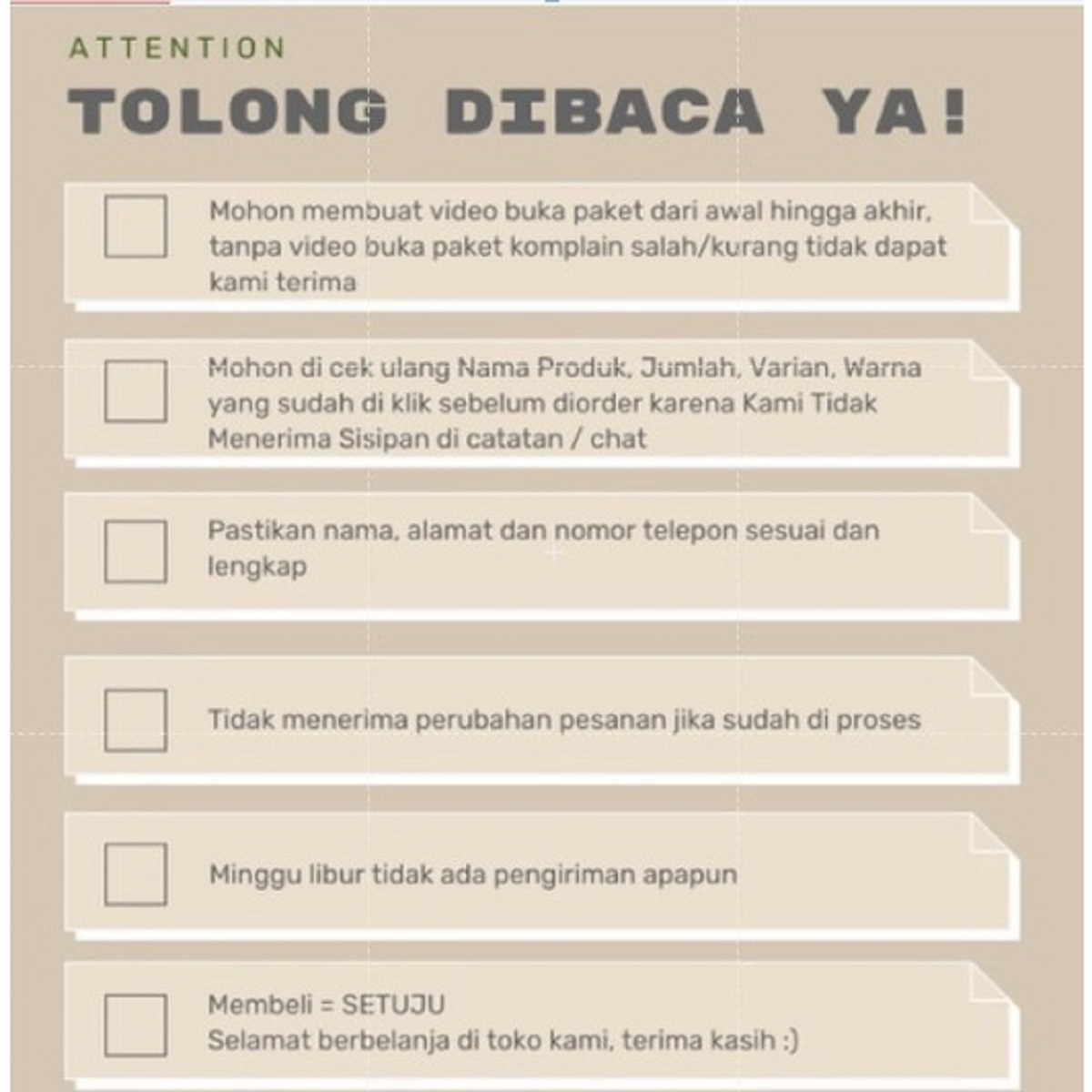 ATTENTION

TOLONG DIBACA YA!

Mohon membuat video buka paket dari awal hingga akhir, tanpa video buka paket komplain salah/kurang tidak dapat kami terima

Mohon di cek ulang Nama Produk, Jumlah, Varian, Warna yang sudah di klik sebelum diorder karena Kami Tidak Menerima Sisipan di catatan / chat

Pastikan nama, alamat dan nomor telepon sesuai dan lengkap

Tidak menerima perubahan pesanan jika sudah di proses

Minggu libur tidak ada pengiriman apapun

Membeli = SETUJU
Selamat berbelanja di toko kami, terima kasih :)